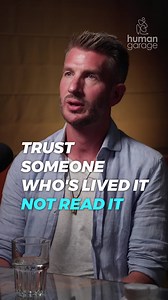 human garage

TRUST SOMEONE WHO'S LIVED IT NOT READ IT